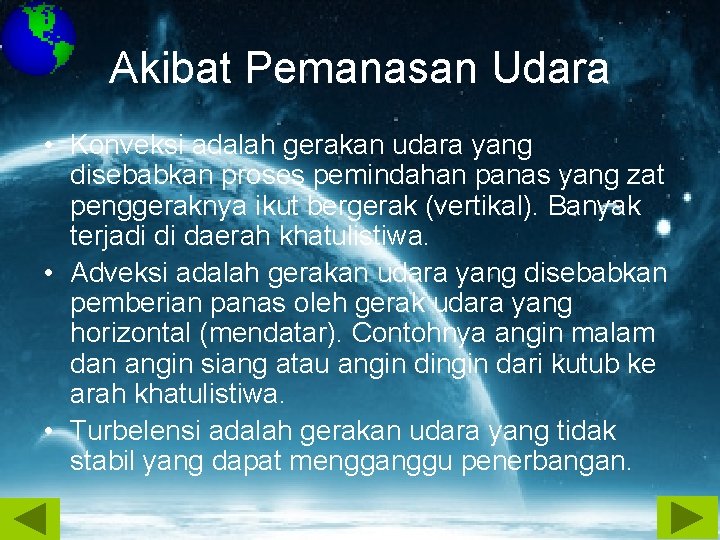 Akibat Pemanasan Udara

• Konveksi adalah gerakan udara yang disebabkan proses pemindahan panas yang zat penggeraknya ikut bergerak (vertikal). Banyak terjadi di daerah khatulistiwa.
• Adveksi adalah gerakan udara yang disebabkan pemberian panas oleh gerak udara yang horizontal (mendatar). Contohnya angin malam dan angin siang atau angin dingin dari kutub ke arah khatulistiwa.
• Turbelensi adalah gerakan udara yang tidak stabil yang dapat mengganggu penerbangan.